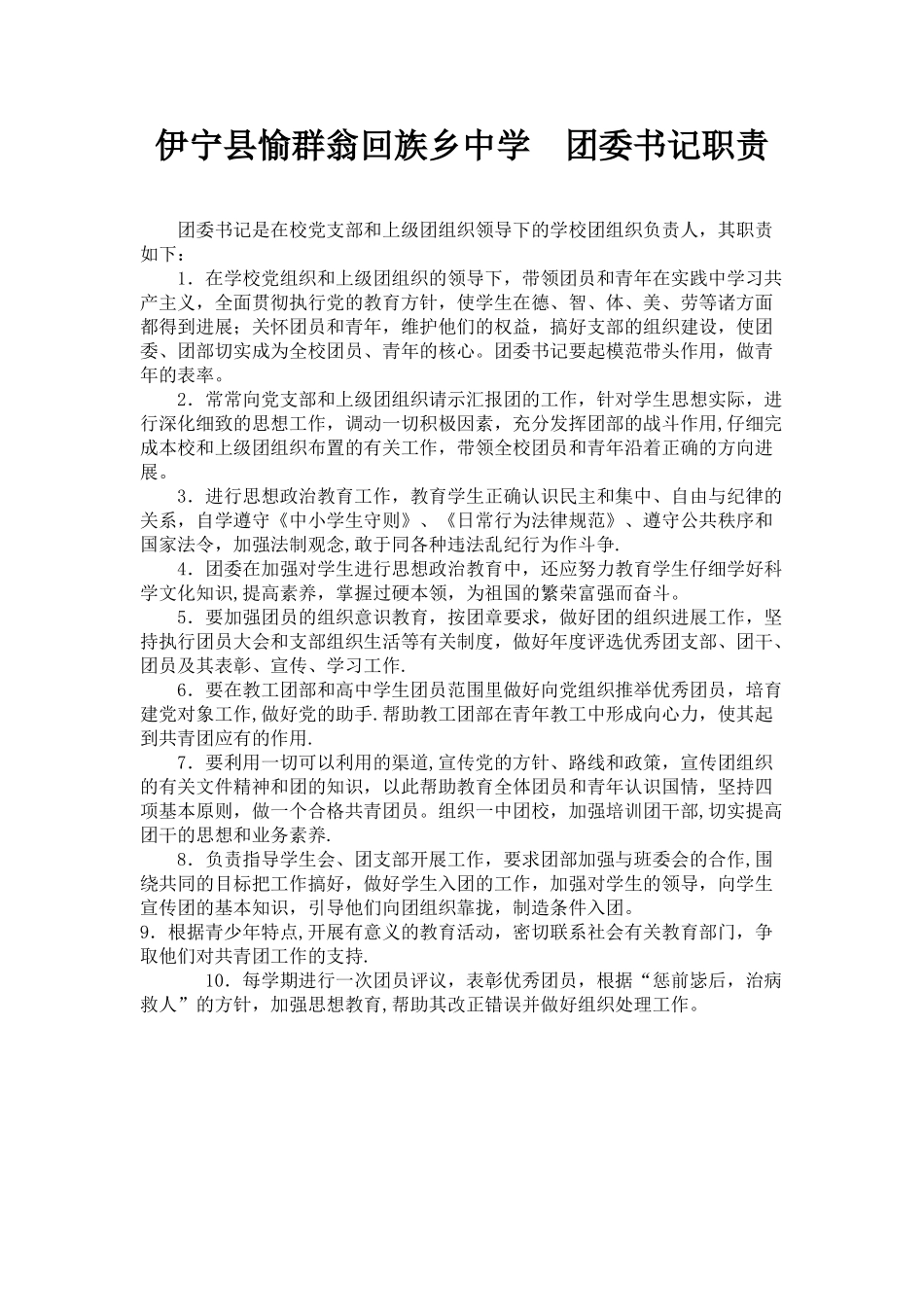 伊宁县愉群翁回族乡中学　团委书记职责

团委书记是在校党支部和上级团组织领导下的学校团组织负责人，其职责如下：

1．在学校党组织和上级团组织的领导下，带领团员和青年在实践中学习共产主义，全面贯彻执行党的教育方针，使学生在德、智、体、美、劳等诸方面都得到进展；关怀团员和青年，维护他们的权益，搞好支部的组织建设，使团委、团部切实成为全校团员、青年的核心。团委书记要起模范带头作用，做青年的表率。

2．常常向党支部和上级团组织请示汇报团的工作，针对学生思想实际，进行深化细致的思想工作，调动一切积极因素，充分发挥团部的战斗作用,仔细完成本校和上级团组织布置的有关工作，带领全校团员和青年沿着正确的方向进展。

3．进行思想政治教育工作，教育学生正确认识民主和集中、自由与纪律的关系，自学遵守《中小学生守则》、《日常行为法律规范》、遵守公共秩序和国家法令，加强法制观念,敢于同各种违法乱纪行为作斗争.

4．团委在加强对学生进行思想政治教育中，还应努力教育学生仔细学好科学文化知识,提高素养，掌握过硬本领，为祖国的繁荣富强而奋斗。

5．要加强团员的组织意识教育，按团章要求，做好团的组织进展工作，坚持执行团员大会和支部组织生活等有关制度，做好年度评选优秀团支部、团干、团员及其表彰、宣传、学习工作.

6．要在教工团部和高中学生团员范围里做好向党组织推举优秀团员，培育建党对象工作,做好党的助手.帮助教工团部在青年教工中形成向心力，使其起到共青团应有的作用.

7．要利用一切可以利用的渠道,宣传党的方针、路线和政策，宣传团组织的有关文件精神和团的知识，以此帮助教育全体团员和青年认识国情，坚持四项基本原则，做一个合格共青团员。组织一中团校，加强培训团干部,切实提高团干的思想和业务素养.

8．负责指导学生会、团支部开展工作，要求团部加强与班委会的合作,围绕共同的目标把工作搞好，做好学生入团的工作，加强对学生的领导，向学生宣传团的基本知识，引导他们向团组织靠拢，制造条件入团。

9．根据青少年特点,开展有意义的教育活动，密切联系社会有关教育部门，争取他们对共青团工作的支持.

10．每学期进行一次团员评议，表彰优秀团员，根据“惩前毖后，治病救人”的方针，加强思想教育,帮助其改正错误并做好组织处理工作。